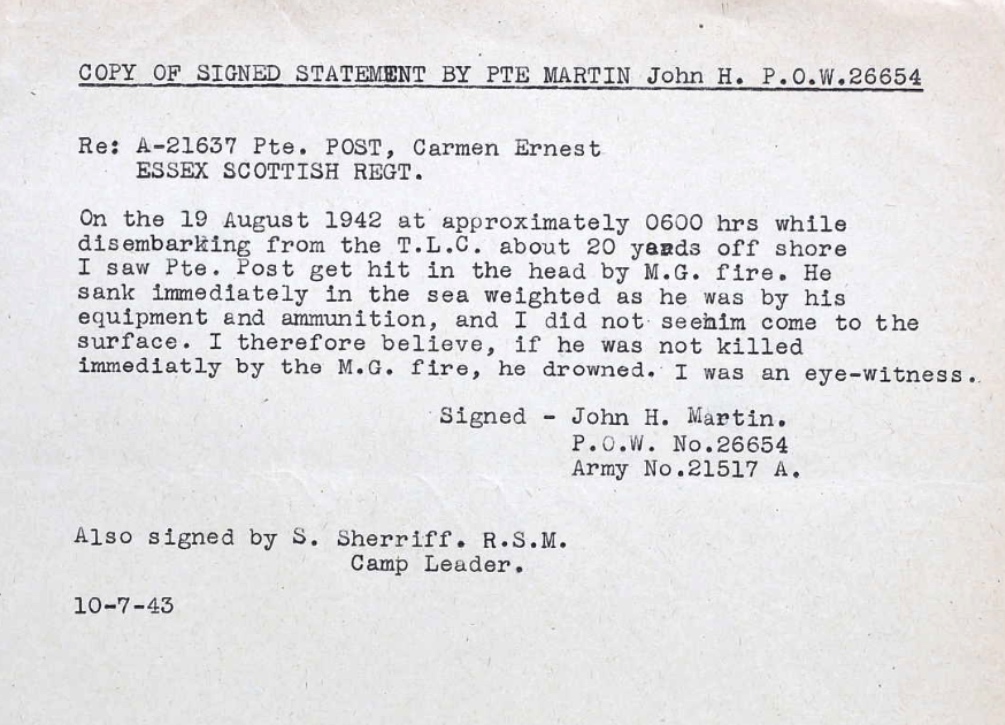 COPY OF SIGNED STATEMENT BY PTE MARTIN John H. P.O.W.26654

Re: A-21637 Pte. POST, Carmen Ernest
ESSEX SCOTTISH REGT.

On the 19 August 1942 at approximately 0600 hrs while disembarking from the T.L.C. about 20 yards off shore I saw Pte. Post get hit in the head by M.G. fire. He sank immediately in the sea weighted as he was by his equipment and ammunition, and I did not seehim come to the surface. I therefore believe, if he was not killed immediatly by the M.G. fire, he drowned. I was an eye-witness.

Signed - John H. Martin.
P.O.W. No.26654
Army No.21517 A.

Also signed by S. Sherriff. R.S.M.
Camp Leader.

10-7-43